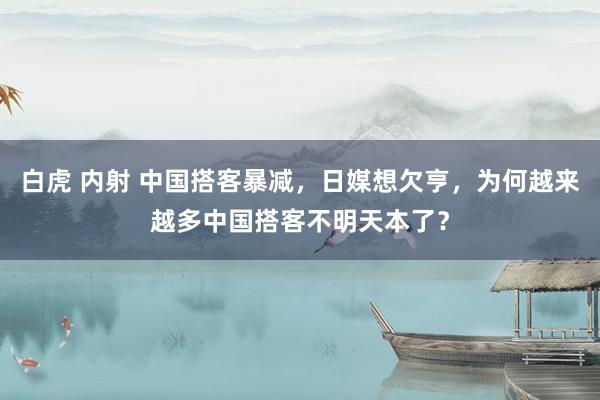 白虎 内射 中国搭客暴减，日媒想欠亨，为何越来越多中国搭客不明天本了？